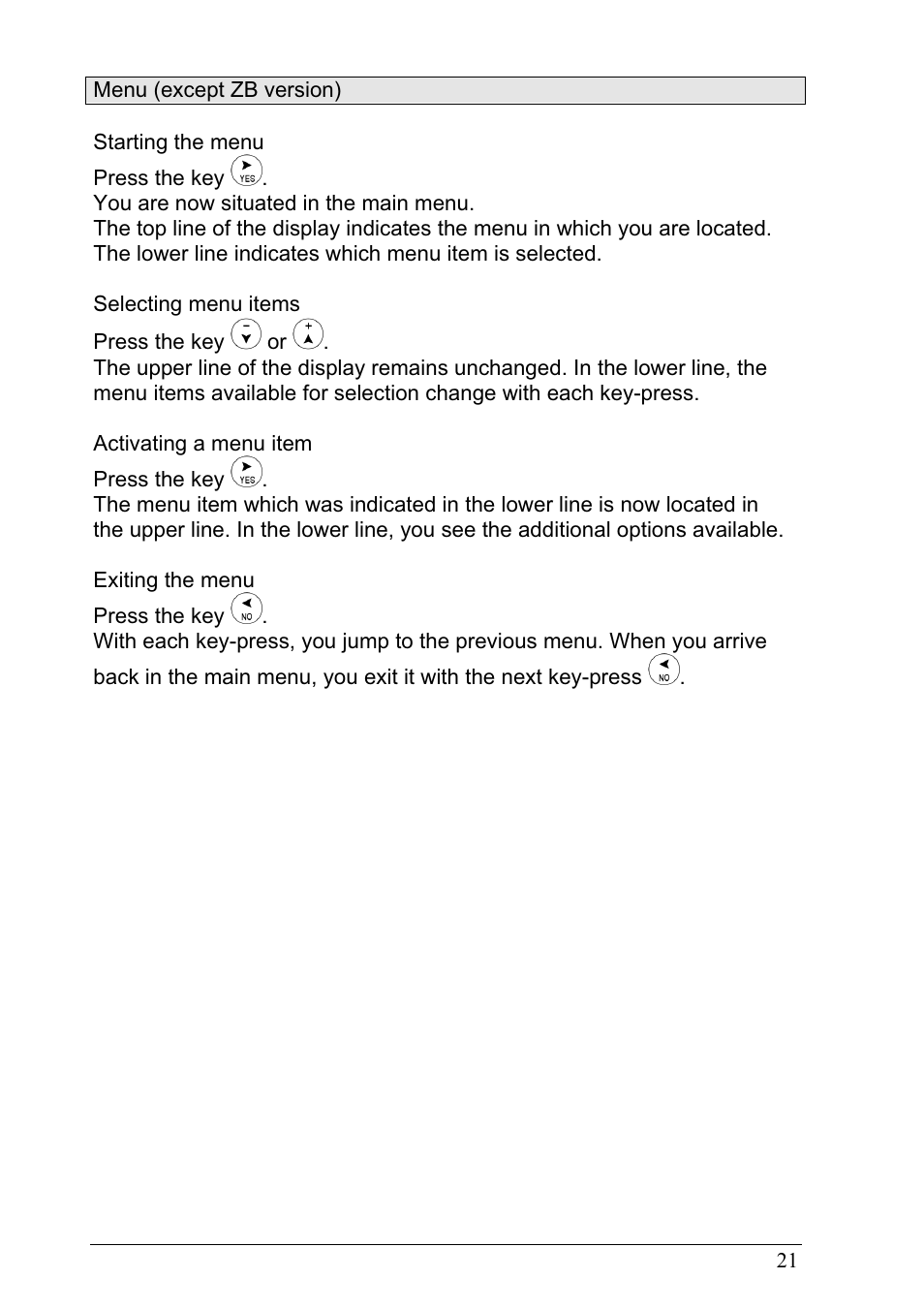 Menu (except ZB version)

Starting the menu
Press the key YES.
You are now situated in the main menu.
The top line of the display indicates the menu in which you are located.
The lower line indicates which menu item is selected.

Selecting menu items
Press the key − or +.
The upper line of the display remains unchanged. In the lower line, the menu items available for selection change with each key-press.

Activating a menu item
Press the key YES.
The menu item which was indicated in the lower line is now located in the upper line. In the lower line, you see the additional options available.

Exiting the menu
Press the key NO.
With each key-press, you jump to the previous menu. When you arrive back in the main menu, you exit it with the next key-press NO.

21